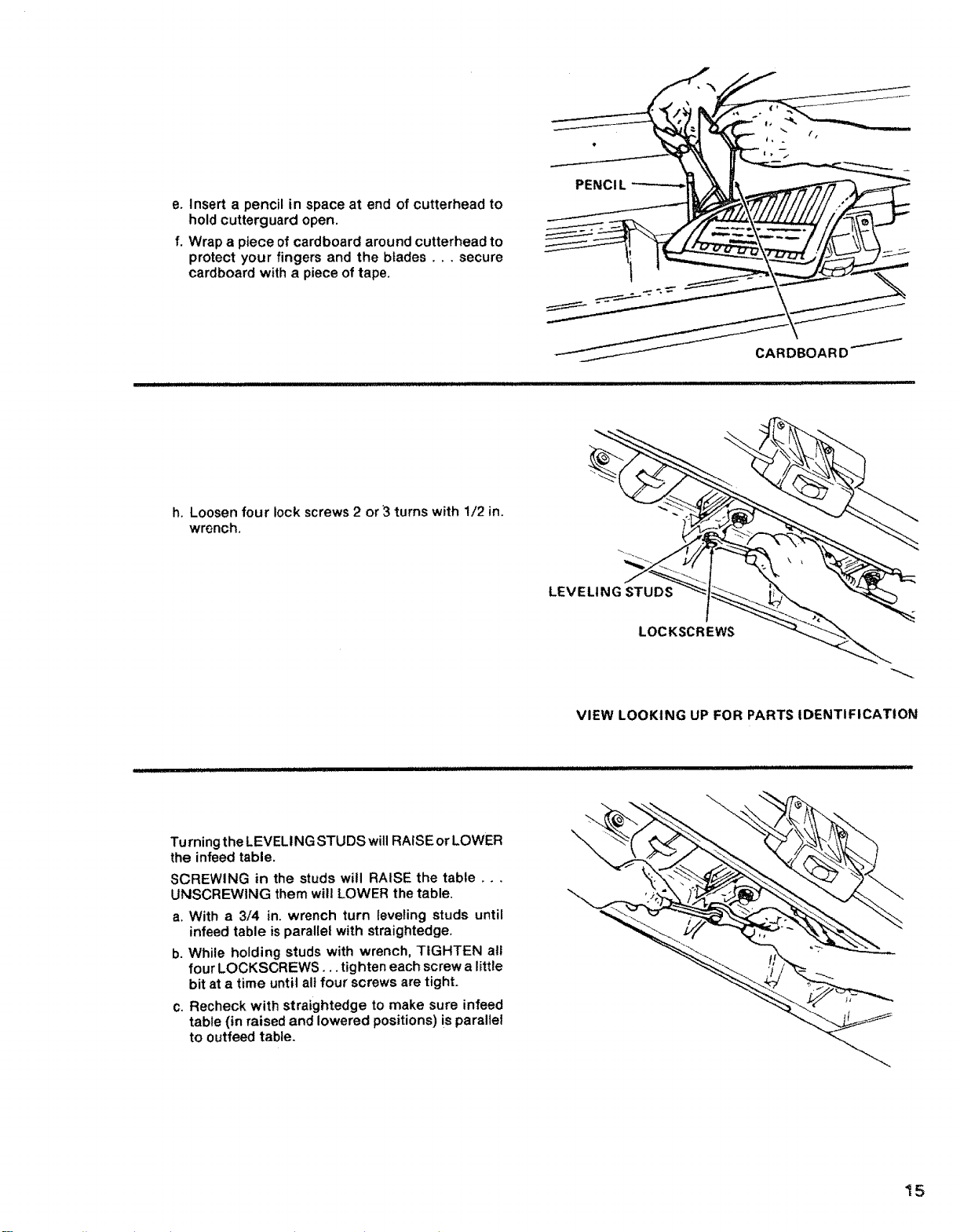 e. Insert a pencil in space at end of cutterhead to hold cutterguard open.

f. Wrap a piece of cardboard around cutterhead to protect your fingers and the blades . . . secure cardboard with a piece of tape.

PENCIL

CARDBOARD

h. Loosen four lock screws 2 or 3 turns with 1/2 in. wrench.

LEVELING STUDS

LOCKSCREWS

VIEW LOOKING UP FOR PARTS IDENTIFICATION

Turning the LEVELING STUDS will RAISE or LOWER the infeed table.

SCREWING in the studs will RAISE the table . . . UNSCREWING them will LOWER the table.

a. With a 3/4 in. wrench turn leveling studs until infeed table is parallel with straightedge.

b. While holding studs with wrench, TIGHTEN all four LOCKSCREWS . . . tighten each screw a little bit at a time until all four screws are tight.

c. Recheck with straightedge to make sure infeed table (in raised and lowered positions) is parallel to outfeed table.

15